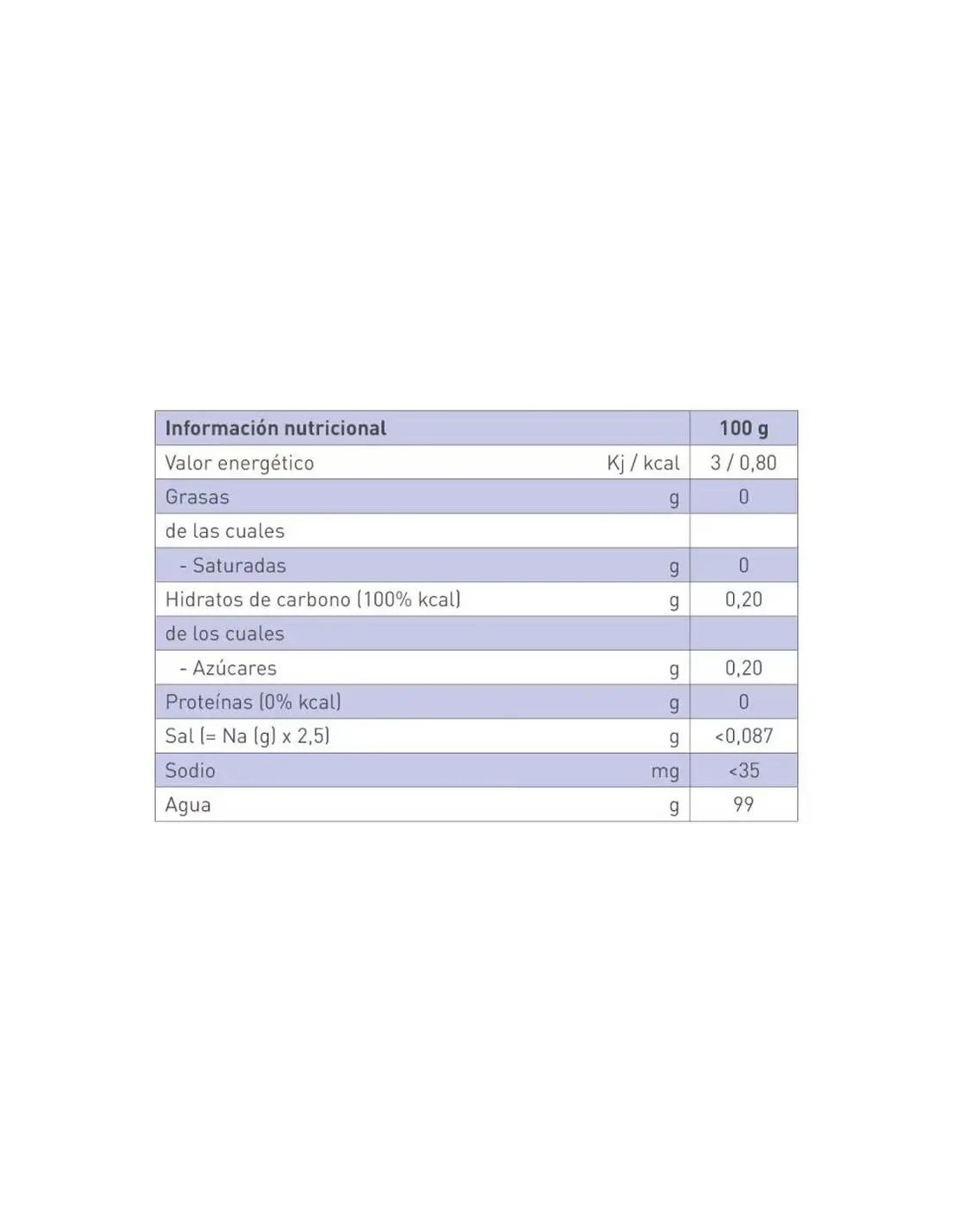 | Información nutricional | | 100 g |
|---|---|---|
| Valor energético | Kj / kcal | 3 / 0,80 |
| Grasas | g | 0 |
| de las cuales | | |
| - Saturadas | g | 0 |
| Hidratos de carbono (100% kcal) | g | 0,20 |
| de los cuales | | |
| - Azúcares | g | 0,20 |
| Proteínas (0% kcal) | g | 0 |
| Sal (= Na (g) x 2,5) | g | <0,087 |
| Sodio | mg | <35 |
| Agua | g | 99 |